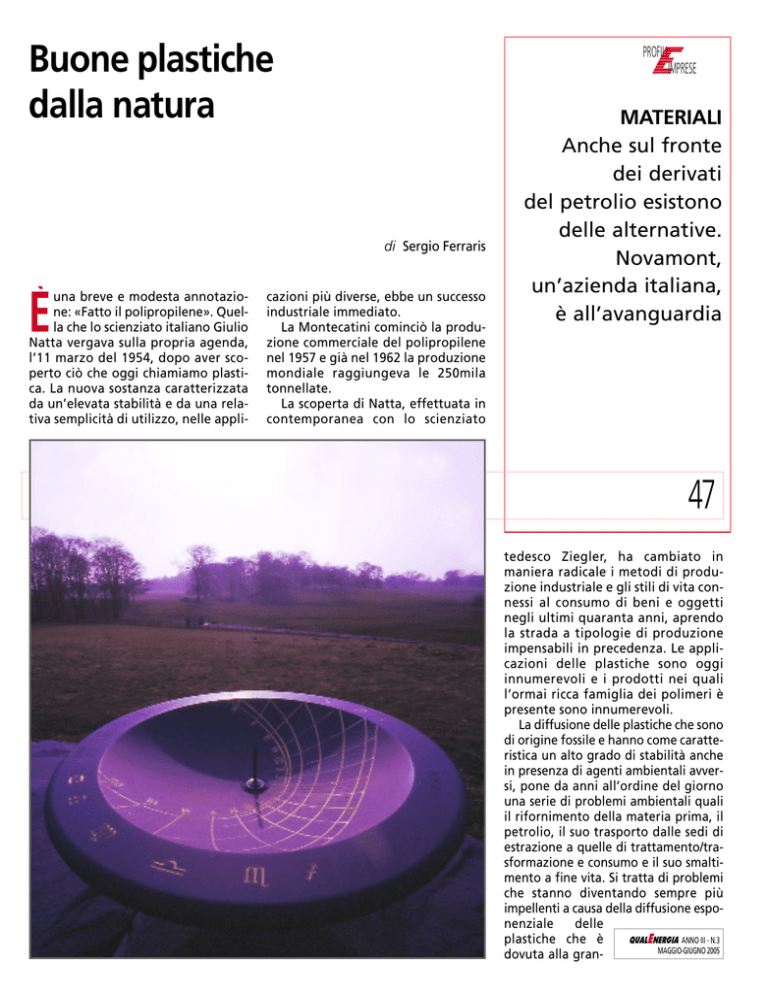 Buone plastiche dalla natura

PROFILI IMPRESE

MATERIALI
Anche sul fronte dei derivati del petrolio esistono delle alternative. Novamont, un'azienda italiana, è all'avanguardia

di Sergio Ferraris

È una breve e modesta annotazione: «Fatto il polipropilene». Quella che lo scienziato italiano Giulio Natta vergava sulla propria agenda, l'11 marzo del 1954, dopo aver scoperto ciò che oggi chiamiamo plastica. La nuova sostanza caratterizzata da un'elevata stabilità e da una relativa semplicità di utilizzo, nelle applicazioni più diverse, ebbe un successo industriale immediato.

La Montecatini cominciò la produzione commerciale del polipropilene nel 1957 e già nel 1962 la produzione mondiale raggiungeva le 250mila tonnellate.

La scoperta di Natta, effettuata in contemporanea con lo scienziato tedesco Ziegler, ha cambiato in maniera radicale i metodi di produzione industriale e gli stili di vita connessi al consumo di beni e oggetti negli ultimi quaranta anni, aprendo la strada a tipologie di produzione impensabili in precedenza. Le applicazioni delle plastiche sono oggi innumerevoli e i prodotti nei quali l'ormai ricca famiglia dei polimeri è presente sono innumerevoli.

La diffusione delle plastiche che sono di origine fossile e hanno come caratteristica un alto grado di stabilità anche in presenza di agenti ambientali avversi, pone da anni all'ordine del giorno una serie di problemi ambientali quali il rifornimento della materia prima, il petrolio, il suo trasporto dalle sedi di estrazione a quelle di trattamento/trasformazione e consumo e il suo smaltimento a fine vita. Si tratta di problemi che stanno diventando sempre più impellenti a causa della diffusione esponenziale delle plastiche che è dovuta alla gran-

47

QUALENERGIA ANNO III - N.3
MAGGIO-GIUGNO 2005